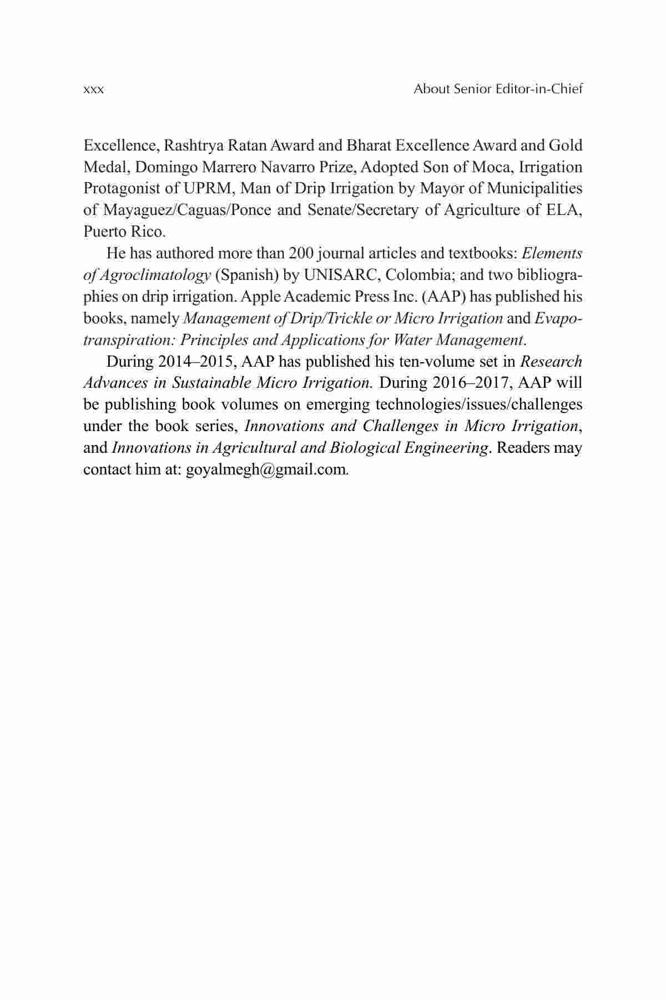 xxx About Senior Editor-in-Chief

Excellence, Rashtrya Ratan Award and Bharat Excellence Award and Gold Medal, Domingo Marrero Navarro Prize, Adopted Son of Moca, Irrigation Protagonist of UPRM, Man of Drip Irrigation by Mayor of Municipalities of Mayaguez/Caguas/Ponce and Senate/Secretary of Agriculture of ELA, Puerto Rico.

He has authored more than 200 journal articles and textbooks: Elements of Agroclimatology (Spanish) by UNISARC, Colombia; and two bibliographies on drip irrigation. Apple Academic Press Inc. (AAP) has published his books, namely Management of Drip/Trickle or Micro Irrigation and Evapotranspiration: Principles and Applications for Water Management.

During 2014–2015, AAP has published his ten-volume set in Research Advances in Sustainable Micro Irrigation. During 2016–2017, AAP will be publishing book volumes on emerging technologies/issues/challenges under the book series, Innovations and Challenges in Micro Irrigation, and Innovations in Agricultural and Biological Engineering. Readers may contact him at: goyalmegh@gmail.com.